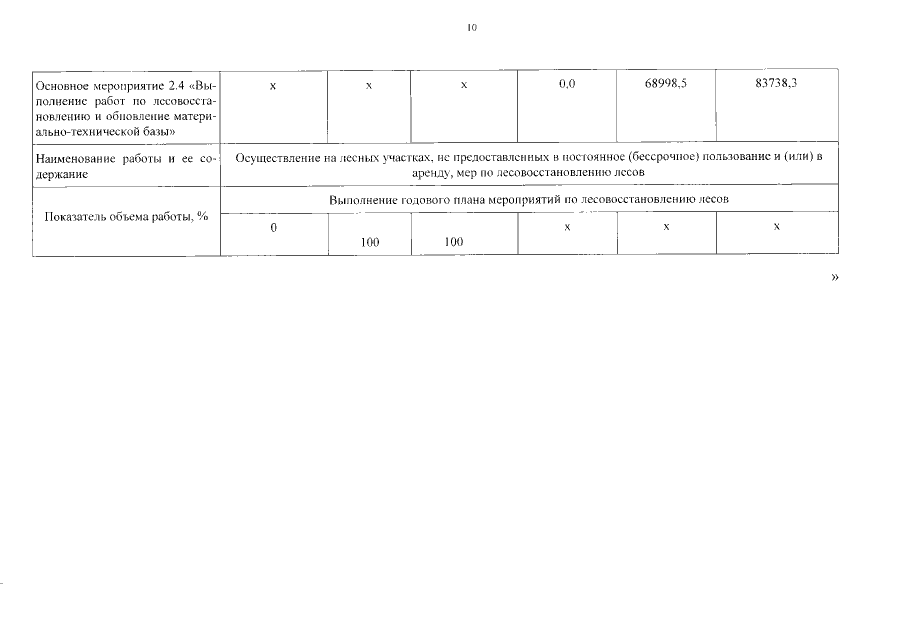 10

| Основное мероприятие 2.4 «Выполнение работ по лесовосстановлению и обновление материально-технической базы» | х | х | х | 0,0 | 68998,5 | 83738,3 |
|---|---|---|---|---|---|---|
| Наименование работы и ее содержание | Осуществление на лесных участках, не предоставленных в постоянное (бессрочное) пользование и (или) в аренду, мер по лесовосстановлению лесов | | | | | |
| Показатель объема работы, % | Выполнение годового плана мероприятий по лесовосстановлению лесов | | | | | |
| | 0 | 100 | 100 | х | х | х |

»